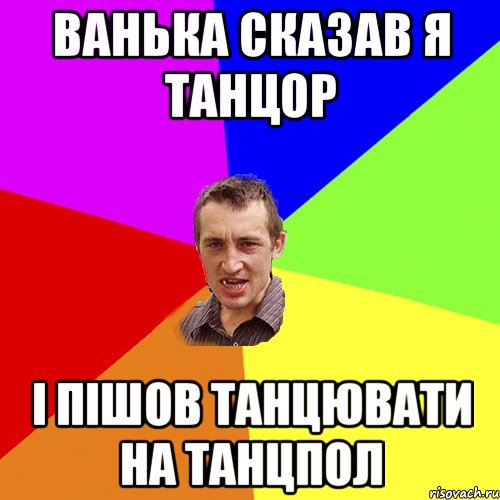 ВАНЬКА СКАЗАВ Я ТАНЦОР

І ПІШОВ ТАНЦЮВАТИ НА ТАНЦПОЛ

risovach.ru